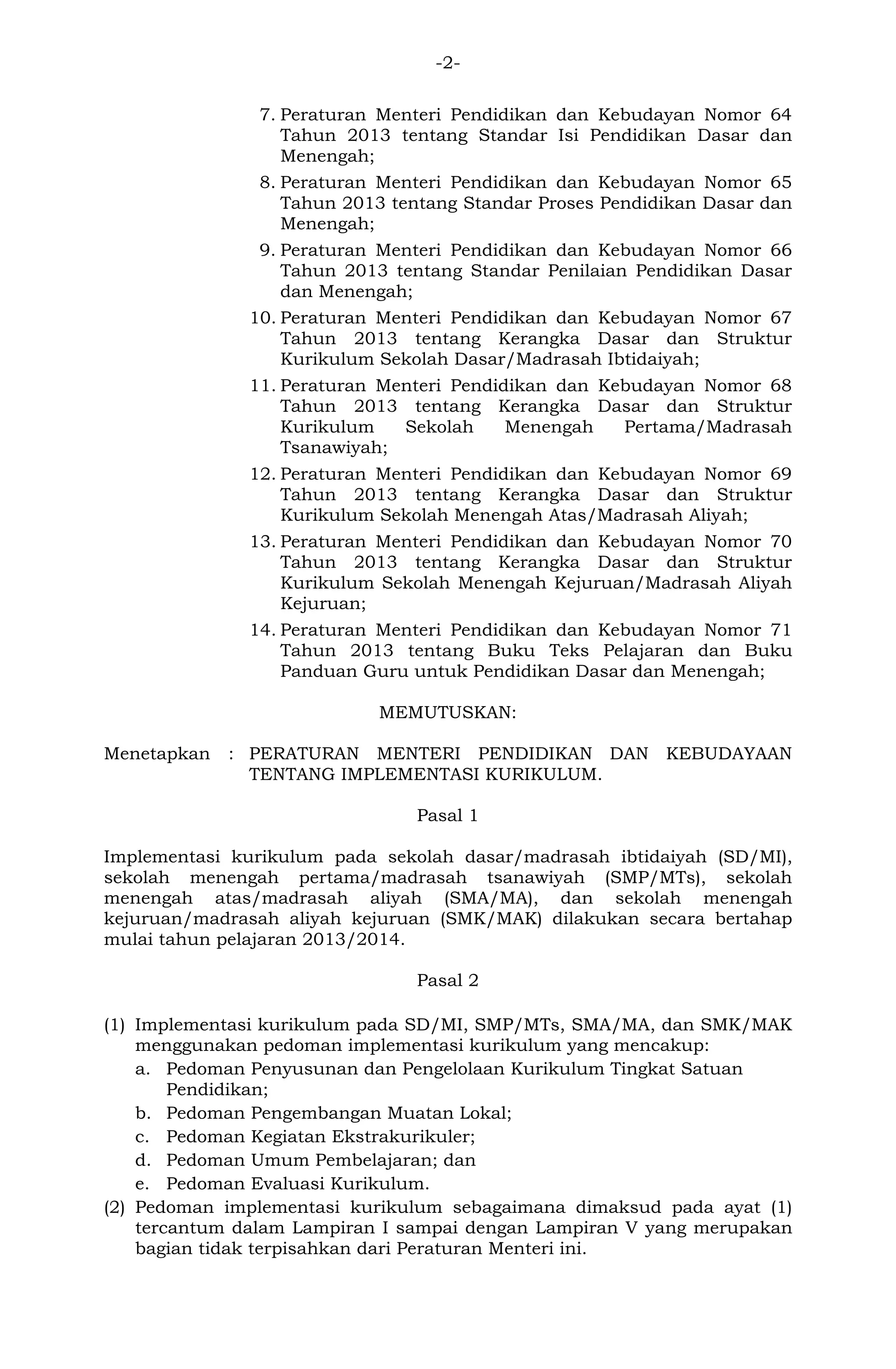 -2-

7. Peraturan Menteri Pendidikan dan Kebudayan Nomor 64 Tahun 2013 tentang Standar Isi Pendidikan Dasar dan Menengah;
8. Peraturan Menteri Pendidikan dan Kebudayan Nomor 65 Tahun 2013 tentang Standar Proses Pendidikan Dasar dan Menengah;
9. Peraturan Menteri Pendidikan dan Kebudayan Nomor 66 Tahun 2013 tentang Standar Penilaian Pendidikan Dasar dan Menengah;
10. Peraturan Menteri Pendidikan dan Kebudayan Nomor 67 Tahun 2013 tentang Kerangka Dasar dan Struktur Kurikulum Sekolah Dasar/Madrasah Ibtidaiyah;
11. Peraturan Menteri Pendidikan dan Kebudayan Nomor 68 Tahun 2013 tentang Kerangka Dasar dan Struktur Kurikulum Sekolah Menengah Pertama/Madrasah Tsanawiyah;
12. Peraturan Menteri Pendidikan dan Kebudayan Nomor 69 Tahun 2013 tentang Kerangka Dasar dan Struktur Kurikulum Sekolah Menengah Atas/Madrasah Aliyah;
13. Peraturan Menteri Pendidikan dan Kebudayan Nomor 70 Tahun 2013 tentang Kerangka Dasar dan Struktur Kurikulum Sekolah Menengah Kejuruan/Madrasah Aliyah Kejuruan;
14. Peraturan Menteri Pendidikan dan Kebudayan Nomor 71 Tahun 2013 tentang Buku Teks Pelajaran dan Buku Panduan Guru untuk Pendidikan Dasar dan Menengah;

MEMUTUSKAN:

Menetapkan : PERATURAN MENTERI PENDIDIKAN DAN KEBUDAYAAN TENTANG IMPLEMENTASI KURIKULUM.

Pasal 1

Implementasi kurikulum pada sekolah dasar/madrasah ibtidaiyah (SD/MI), sekolah menengah pertama/madrasah tsanawiyah (SMP/MTs), sekolah menengah atas/madrasah aliyah (SMA/MA), dan sekolah menengah kejuruan/madrasah aliyah kejuruan (SMK/MAK) dilakukan secara bertahap mulai tahun pelajaran 2013/2014.

Pasal 2

(1) Implementasi kurikulum pada SD/MI, SMP/MTs, SMA/MA, dan SMK/MAK menggunakan pedoman implementasi kurikulum yang mencakup:
a. Pedoman Penyusunan dan Pengelolaan Kurikulum Tingkat Satuan Pendidikan;
b. Pedoman Pengembangan Muatan Lokal;
c. Pedoman Kegiatan Ekstrakurikuler;
d. Pedoman Umum Pembelajaran; dan
e. Pedoman Evaluasi Kurikulum.
(2) Pedoman implementasi kurikulum sebagaimana dimaksud pada ayat (1) tercantum dalam Lampiran I sampai dengan Lampiran V yang merupakan bagian tidak terpisahkan dari Peraturan Menteri ini.